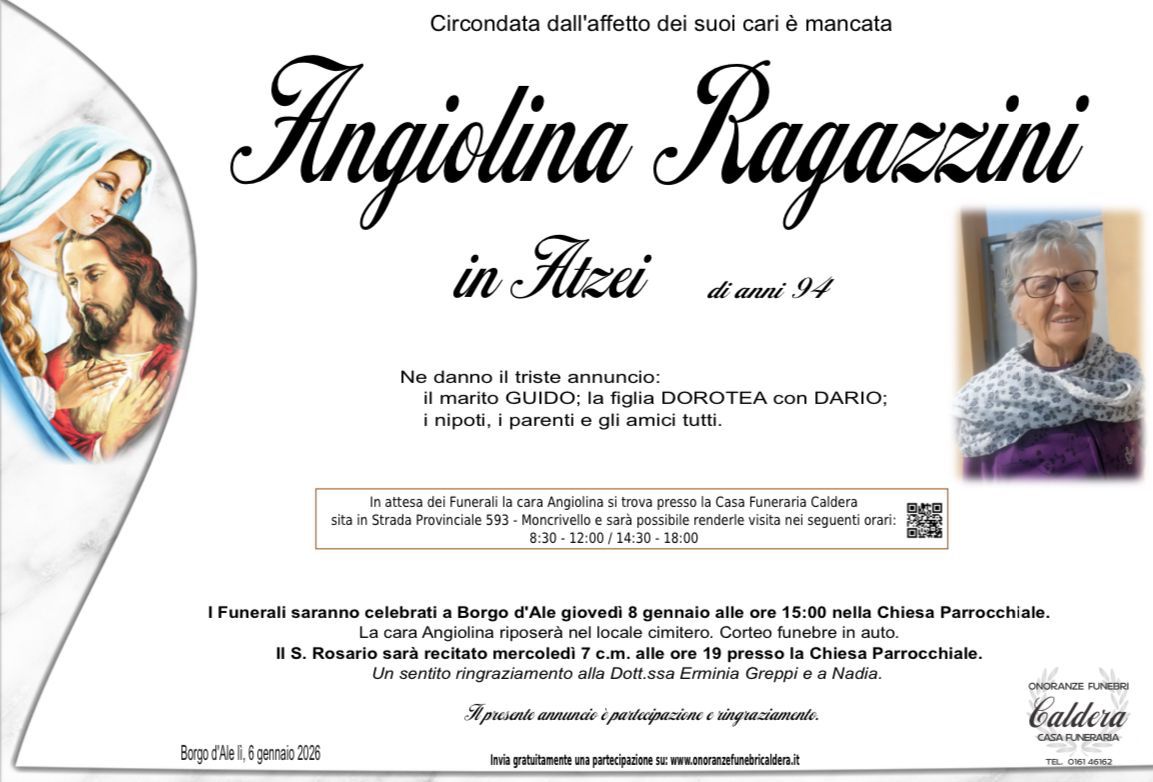 Circondata dall'affetto dei suoi cari è mancata

Angiolina Ragazzini

in Atzei

di anni 94

Ne danno il triste annuncio:
il marito GUIDO; la figlia DOROTEA con DARIO;
i nipoti, i parenti e gli amici tutti.

In attesa dei Funerali la cara Angiolina si trova presso la Casa Funeraria Caldera sita in Strada Provinciale 593 - Moncrivello e sarà possibile renderle visita nei seguenti orari: 8:30 - 12:00 / 14:30 - 18:00

I Funerali saranno celebrati a Borgo d'Ale giovedì 8 gennaio alle ore 15:00 nella Chiesa Parrocchiale.
La cara Angiolina riposerà nel locale cimitero. Corteo funebre in auto.
Il S. Rosario sarà recitato mercoledì 7 c.m. alle ore 19 presso la Chiesa Parrocchiale.
Un sentito ringraziamento alla Dott.ssa Erminia Greppi e a Nadia.

Il presente annuncio è partecipazione e ringraziamento.

Borgo d'Ale lì, 6 gennaio 2026

Invia gratuitamente una partecipazione su: www.onoranzefunebricaldera.it

ONORANZE FUNEBRI
Caldera
CASA FUNERARIA
TEL. 0161 46162